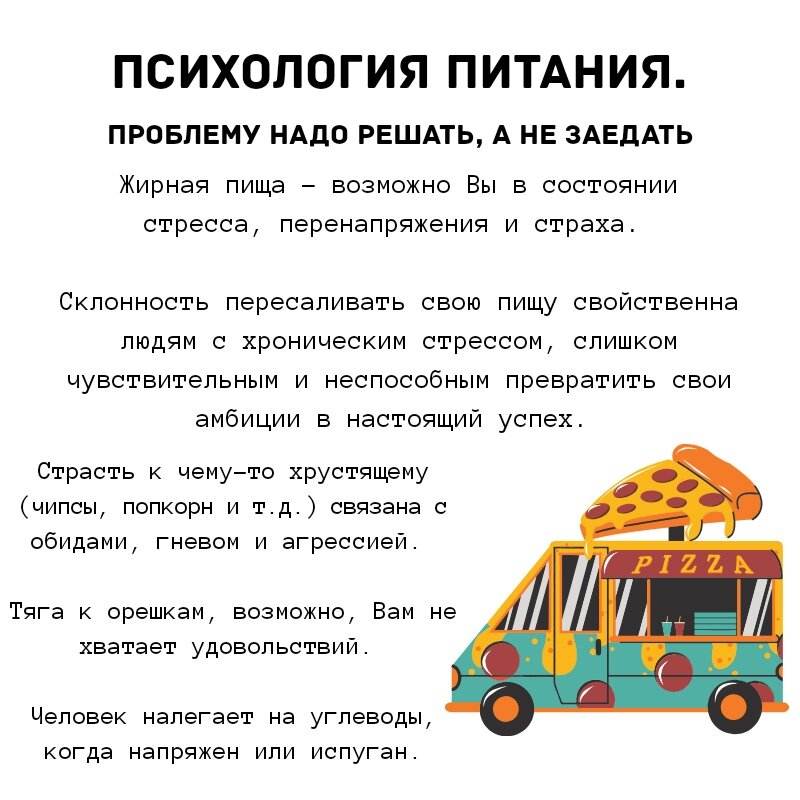 ПСИХОЛОГИЯ ПИТАНИЯ.

ПРОБЛЕМУ НАДО РЕШАТЬ, А НЕ ЗАЕДАТЬ

Жирная пища – возможно Вы в состоянии стресса, перенапряжения и страха.

Склонность пересаливать свою пищу свойственна людям с хроническим стрессом, слишком чувствительным и неспособным превратить свои амбиции в настоящий успех.

Страсть к чему-то хрустящему (чипсы, попкорн и т.д.) связана с обидами, гневом и агрессией.

Тяга к орешкам, возможно, Вам не хватает удовольствий.

Человек налегает на углеводы, когда напряжен или испуган.

PIZZA